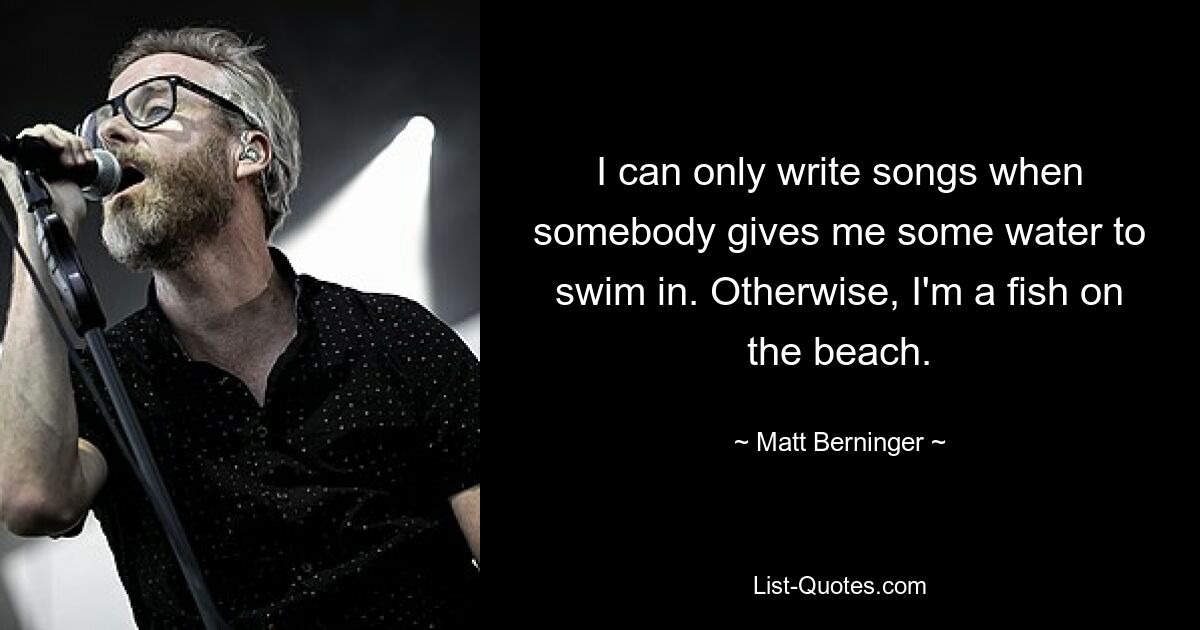 I can only write songs when somebody gives me some water to swim in. Otherwise, I'm a fish on the beach.

~ Matt Berninger ~

List-Quotes.com